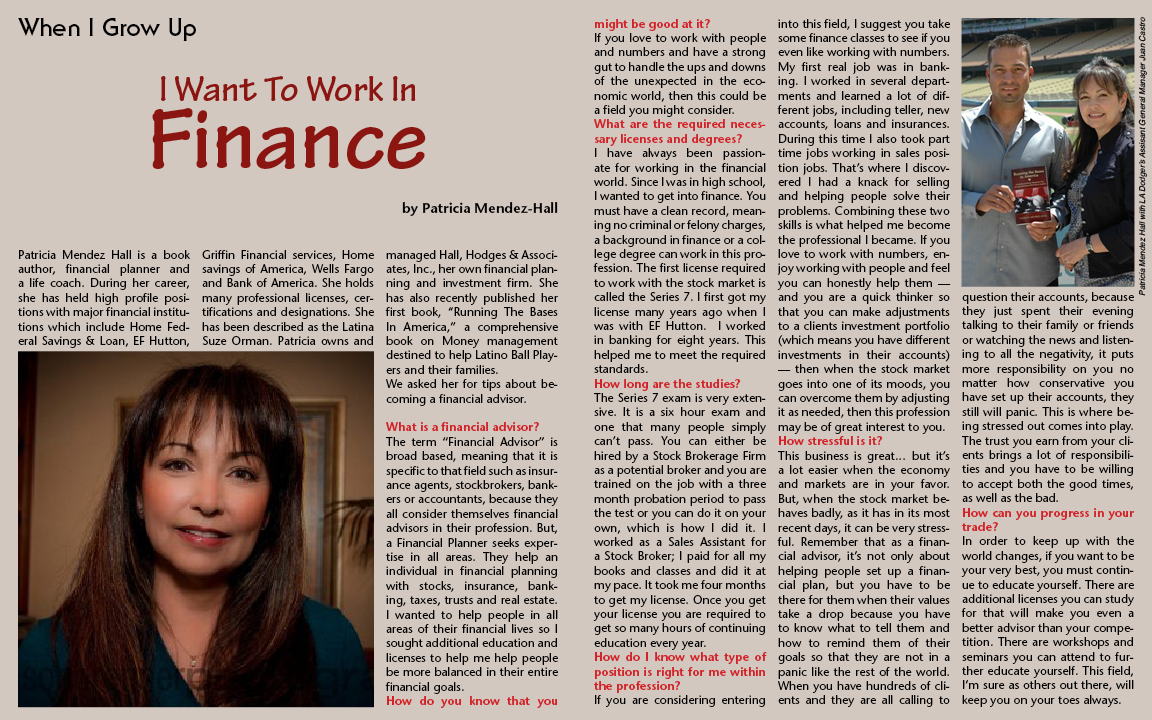 When I Grow Up

I Want To Work In
Finance

by Patricia Mendez-Hall

Patricia Mendez Hall is a book author, financial planner and a life coach. During her career, she has held high profile positions with major financial institutions which include Home Federal Savings & Loan, EF Hutton, Griffin Financial services, Home savings of America, Wells Fargo and Bank of America. She holds many professional licenses, certifications and designations. She has been described as the Latina Suze Orman. Patricia owns and managed Hall, Hodges & Associates, Inc., her own financial planning and investment firm. She has also recently published her first book, "Running The Bases In America," a comprehensive book on Money management destined to help Latino Ball Players and their families.
We asked her for tips about becoming a financial advisor.

What is a financial advisor?
The term "Financial Advisor" is broad based, meaning that it is specific to that field such as insurance agents, stockbrokers, bankers or accountants, because they all consider themselves financial advisors in their profession. But, a Financial Planner seeks expertise in all areas. They help an individual in financial planning with stocks, insurance, banking, taxes, trusts and real estate. I wanted to help people in all areas of their financial lives so I sought additional education and licenses to help me help people be more balanced in their entire financial goals.
How do you know that you might be good at it?
If you love to work with people and numbers and have a strong gut to handle the ups and downs of the unexpected in the economic world, then this could be a field you might consider.
What are the required necessary licenses and degrees?
I have always been passionate for working in the financial world. Since I was in high school, I wanted to get into finance. You must have a clean record, meaning no criminal or felony charges, a background in finance or a college degree can work in this profession. The first license required to work with the stock market is called the Series 7. I first got my license many years ago when I was with EF Hutton. I worked in banking for eight years. This helped me to meet the required standards.
How long are the studies?
The Series 7 exam is very extensive. It is a six hour exam and one that many people simply can't pass. You can either be hired by a Stock Brokerage Firm as a potential broker and you are trained on the job with a three month probation period to pass the test or you can do it on your own, which is how I did it. I worked as a Sales Assistant for a Stock Broker; I paid for all my books and classes and did it at my pace. It took me four months to get my license. Once you get your license you are required to get so many hours of continuing education every year.
How do I know what type of position is right for me within the profession?
If you are considering entering into this field, I suggest you take some finance classes to see if you even like working with numbers. My first real job was in banking. I worked in several departments and learned a lot of different jobs, including teller, new accounts, loans and insurances. During this time I also took part time jobs working in sales position jobs. That's where I discovered I had a knack for selling and helping people solve their problems. Combining these two skills is what helped me become the professional I became. If you love to work with numbers, enjoy working with people and feel you can honestly help them — and you are a quick thinker so that you can make adjustments to a clients investment portfolio (which means you have different investments in their accounts) — then when the stock market goes into one of its moods, you can overcome them by adjusting it as needed, then this profession may be of great interest to you.
How stressful is it?
This business is great... but it's a lot easier when the economy and markets are in your favor. But, when the stock market behaves badly, as it has in its most recent days, it can be very stressful. Remember that as a financial advisor, it's not only about helping people set up a financial plan, but you have to be there for them when their values take a drop because you have to know what to tell them and how to remind them of their goals so that they are not in a panic like the rest of the world. When you have hundreds of clients and they are all calling to question their accounts, because they just spent their evening talking to their family or friends or watching the news and listening to all the negativity, it puts more responsibility on you no matter how conservative you have set up their accounts, they still will panic. This is where being stressed out comes into play. The trust you earn from your clients brings a lot of responsibilities and you have to be willing to accept both the good times, as well as the bad.
How can you progress in your trade?
In order to keep up with the world changes, if you want to be your very best, you must continue to educate yourself. There are additional licenses you can study for that will make you even a better advisor than your competition. There are workshops and seminars you can attend to further educate yourself. This field, I'm sure as others out there, will keep you on your toes always.

Patricia Mendez Hall with LA Dodger's Assistant General Manager Juan Castro